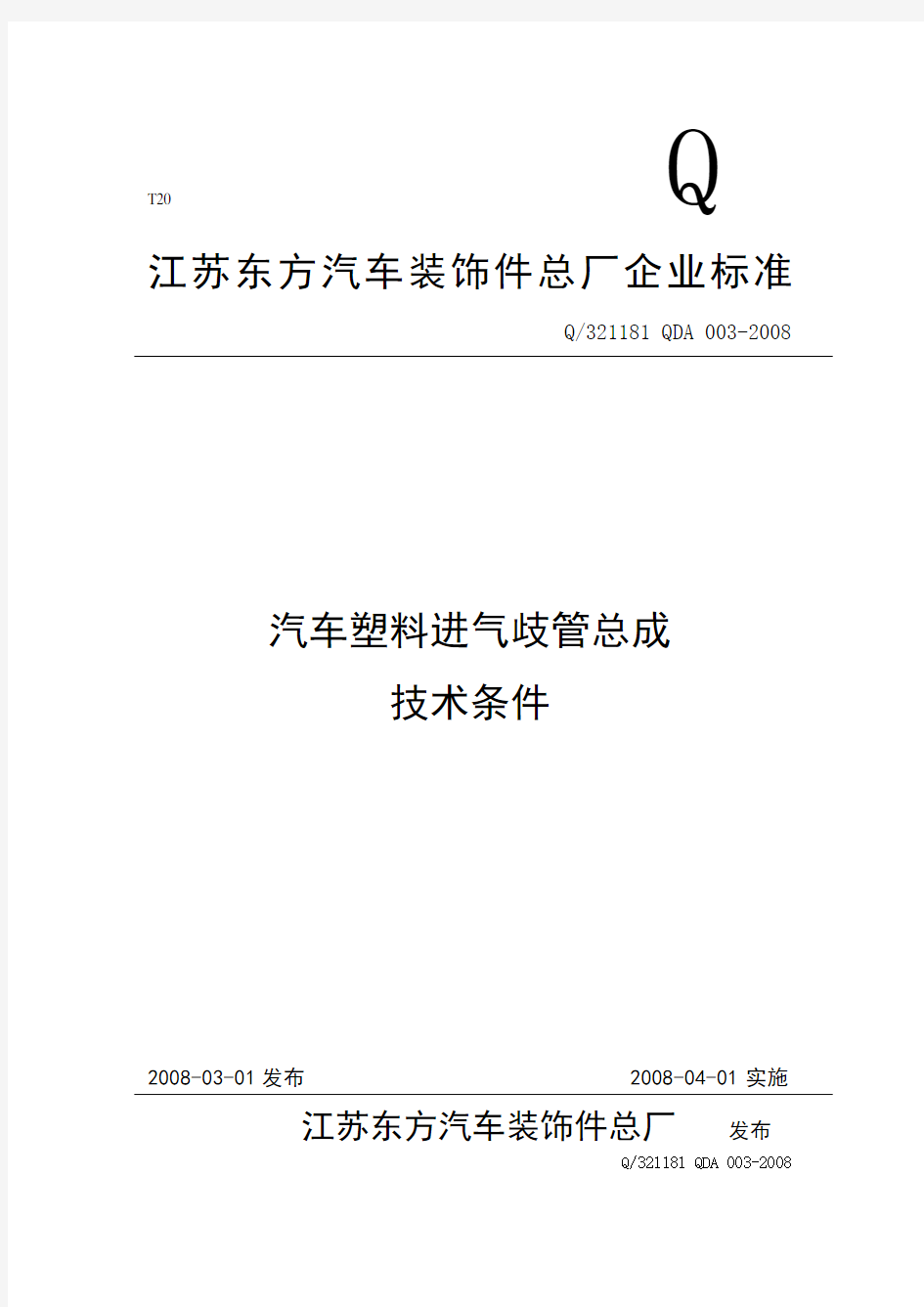 T20

Q

江苏东方汽车装饰件总厂企业标准

Q/321181 QDA 003-2008

汽车塑料进气歧管总成
技术条件

2008-03-01 发布 2008-04-01 实施

江苏东方汽车装饰件总厂 发布

Q/321181 QDA 003-2008